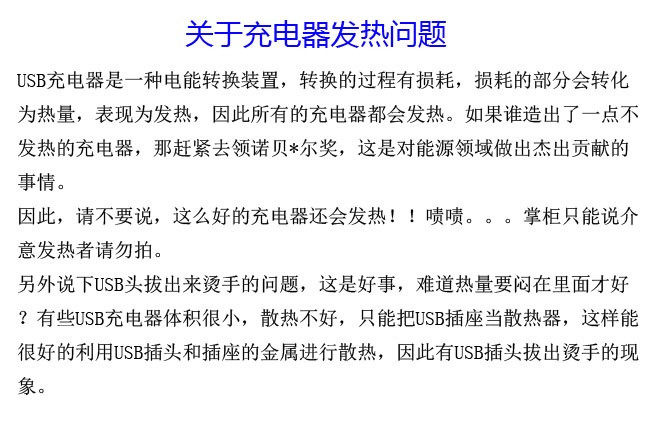 关于充电器发热问题

USB充电器是一种电能转换装置，转换的过程有损耗，损耗的部分会转化为热量，表现为发热，因此所有的充电器都会发热。如果谁造出了一点不发热的充电器，那赶紧去领诺贝*尔奖，这是对能源领域做出杰出贡献的事情。

因此，请不要说，这么好的充电器还会发热！！啧啧。。。掌柜只能说介意发热者请勿拍。

另外说下USB头拔出来烫手的问题，这是好事，难道热量要闷在里面才好？有些USB充电器体积很小，散热不好，只能把USB插座当散热器，这样能很好的利用USB插头和插座的金属进行散热，因此有USB插头拔出烫手的现象。